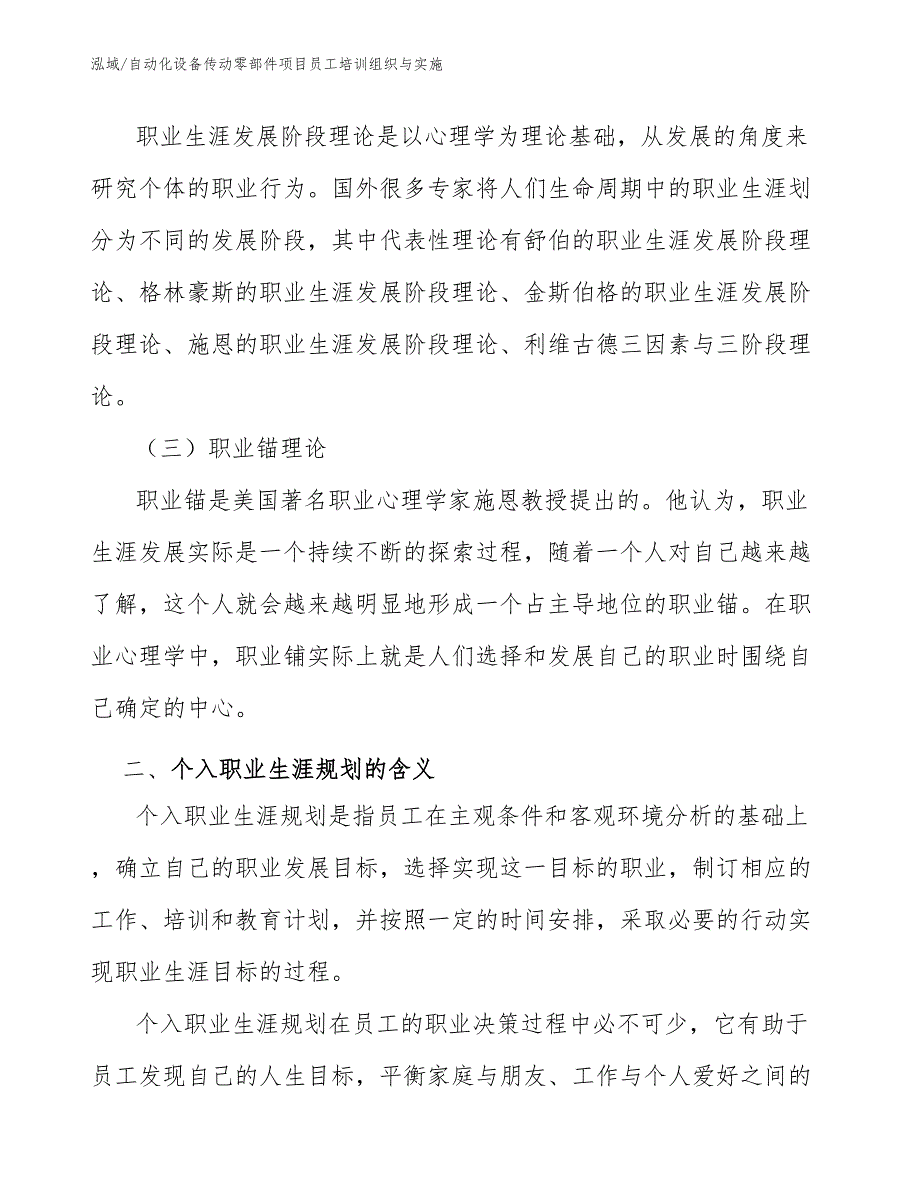 泓域/自动化设备传动零部件项目员工培训组织与实施

职业生涯发展阶段理论是以心理学为理论基础，从发展的角度来研究个体的职业行为。国外很多专家将人们生命周期中的职业生涯划分为不同的发展阶段，其中代表性理论有舒伯的职业生涯发展阶段理论、格林豪斯的职业生涯发展阶段理论、金斯伯格的职业生涯发展阶段理论、施恩的职业生涯发展阶段理论、利维古德三因素与三阶段理论。

（三）职业锚理论

职业锚是美国著名职业心理学家施恩教授提出的。他认为，职业生涯发展实际是一个持续不断的探索过程，随着一个人对自己越来越了解，这个人就会越来越明显地形成一个占主导地位的职业锚。在职业心理学中，职业铺实际上就是人们选择和发展自己的职业时围绕自己确定的中心。

二、个入职业生涯规划的含义

个入职业生涯规划是指员工在主观条件和客观环境分析的基础上，确立自己的职业发展目标，选择实现这一目标的职业，制订相应的工作、培训和教育计划，并按照一定的时间安排，采取必要的行动实现职业生涯目标的过程。

个入职业生涯规划在员工的职业决策过程中必不可少，它有助于员工发现自己的人生目标，平衡家庭与朋友、工作与个人爱好之间的